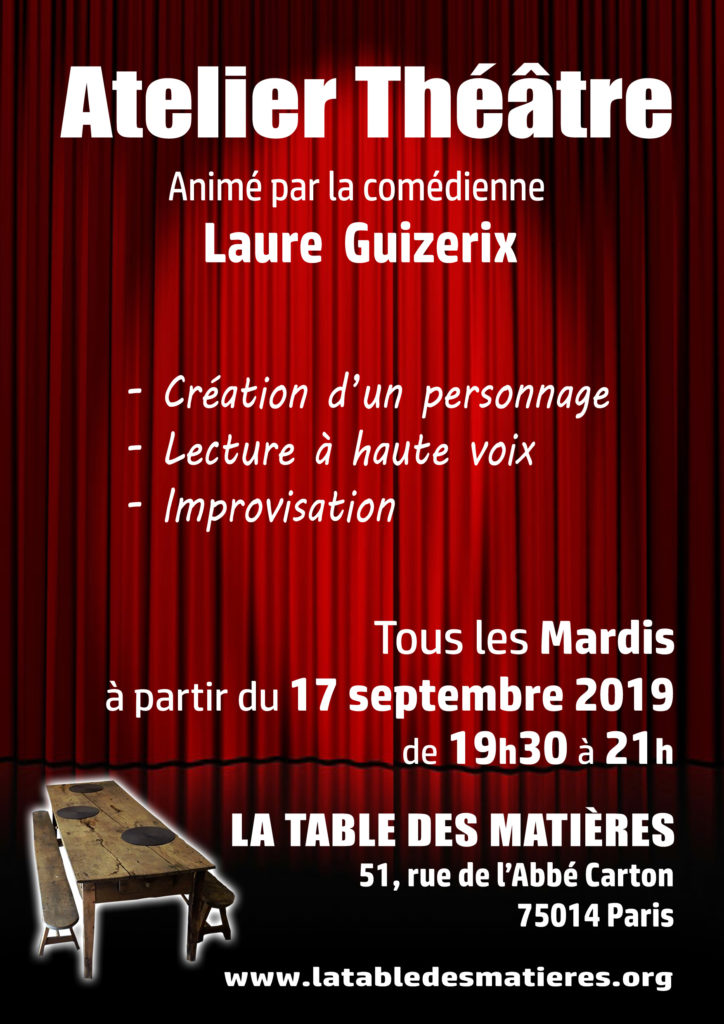 Atelier Théâtre

Animé par la comédienne
Laure Guizerix

- Création d'un personnage
- Lecture à haute voix
- Improvisation

Tous les Mardis
à partir du 17 septembre 2019
de 19h30 à 21h

LA TABLE DES MATIÈRES
51, rue de l'Abbé Carton
75014 Paris

www.latabledesmatieres.org